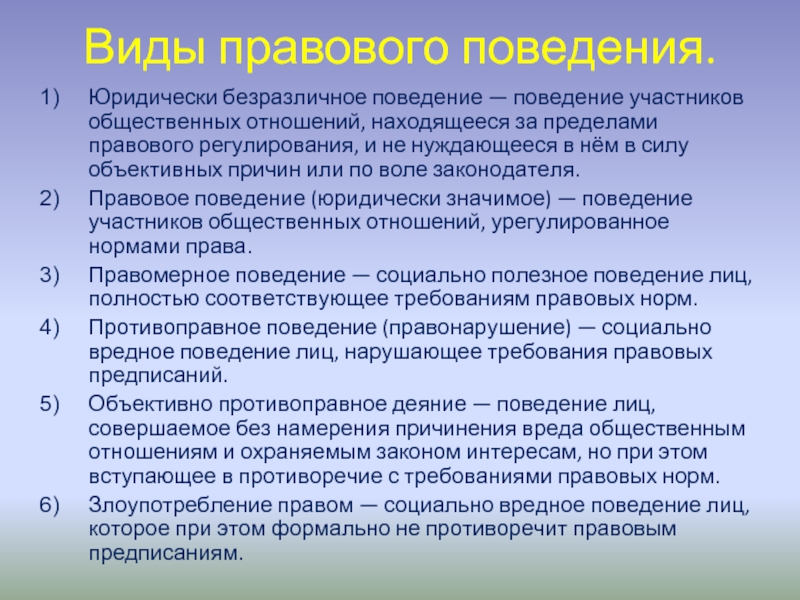 Виды правового поведения.

1) Юридически безразличное поведение — поведение участников общественных отношений, находящееся за пределами правового регулирования, и не нуждающееся в нём в силу объективных причин или по воле законодателя.

2) Правовое поведение (юридически значимое) — поведение участников общественных отношений, урегулированное нормами права.

3) Правомерное поведение — социально полезное поведение лиц, полностью соответствующее требованиям правовых норм.

4) Противоправное поведение (правонарушение) — социально вредное поведение лиц, нарушающее требования правовых предписаний.

5) Объективно противоправное деяние — поведение лиц, совершаемое без намерения причинения вреда общественным отношениям и охраняемым законом интересам, но при этом вступающее в противоречие с требованиями правовых норм.

6) Злоупотребление правом — социально вредное поведение лиц, которое при этом формально не противоречит правовым предписаниям.